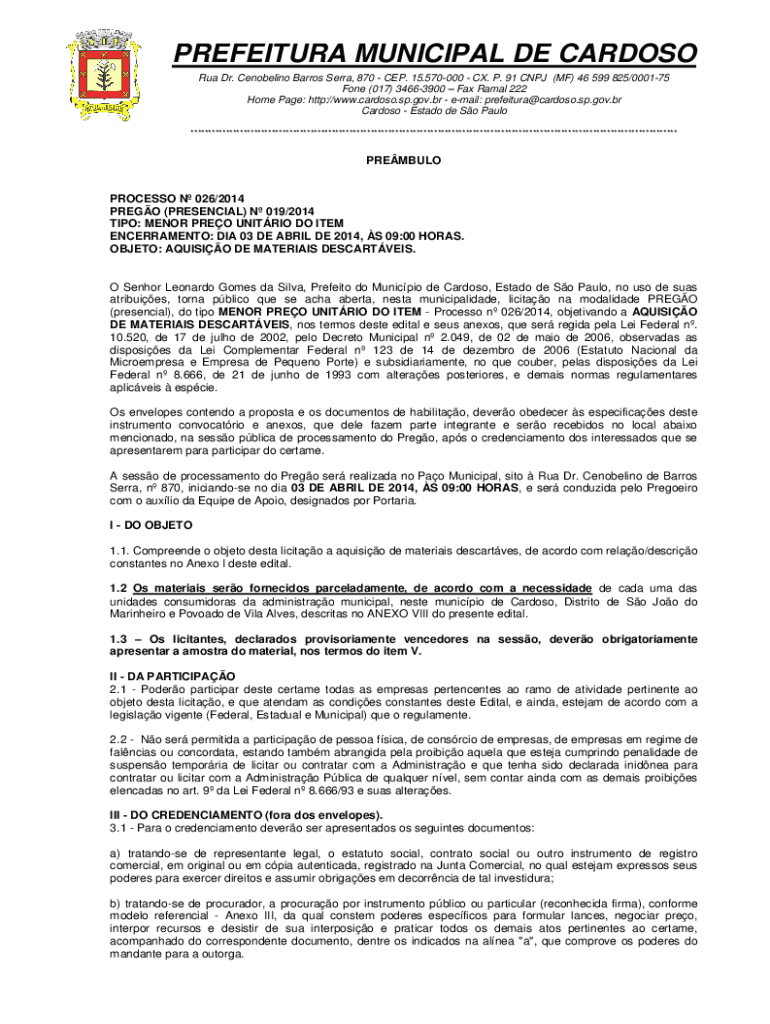 PREFEITURA MUNICIPAL DE CARDOSO
Rua Dr. Cenobelino Barros Serra, 870 - CEP. 15.570-000 - CX. P. 91 CNPJ (MF) 46 599 825/0001-75
Fone (017) 3466-3900 – Fax Ramal 222
Home Page: http://www.cardoso.sp.gov.br - e-mail: prefeitura@cardoso.sp.gov.br
Cardoso - Estado de São Paulo

PREÂMBULO

PROCESSO Nº 026/2014
PREGÃO (PRESENCIAL) Nº 019/2014
TIPO: MENOR PREÇO UNITÁRIO DO ITEM
ENCERRAMENTO: DIA 03 DE ABRIL DE 2014, ÀS 09:00 HORAS.
OBJETO: AQUISIÇÃO DE MATERIAIS DESCARTÁVEIS.

O Senhor Leonardo Gomes da Silva, Prefeito do Município de Cardoso, Estado de São Paulo, no uso de suas atribuições, torna público que se acha aberta, nesta municipalidade, licitação na modalidade PREGÃO (presencial), do tipo MENOR PREÇO UNITÁRIO DO ITEM - Processo nº 026/2014, objetivando a AQUISIÇÃO DE MATERIAIS DESCARTÁVEIS, nos termos deste edital e seus anexos, que será regida pela Lei Federal nº. 10.520, de 17 de julho de 2002, pelo Decreto Municipal nº 2.049, de 02 de maio de 2006, observadas as disposições da Lei Complementar Federal nº 123 de 14 de dezembro de 2006 (Estatuto Nacional da Microempresa e Empresa de Pequeno Porte) e subsidiariamente, no que couber, pelas disposições da Lei Federal nº 8.666, de 21 de junho de 1993 com alterações posteriores, e demais normas regulamentares aplicáveis à espécie.

Os envelopes contendo a proposta e os documentos de habilitação, deverão obedecer às especificações deste instrumento convocatório e anexos, que dele fazem parte integrante e serão recebidos no local abaixo mencionado, na sessão pública de processamento do Pregão, após o credenciamento dos interessados que se apresentarem para participar do certame.

A sessão de processamento do Pregão será realizada no Paço Municipal, sito à Rua Dr. Cenobelino de Barros Serra, nº 870, iniciando-se no dia 03 DE ABRIL DE 2014, ÀS 09:00 HORAS, e será conduzida pelo Pregoeiro com o auxílio da Equipe de Apoio, designados por Portaria.

I - DO OBJETO

1.1. Compreende o objeto desta licitação a aquisição de materiais descartáves, de acordo com relação/descrição constantes no Anexo I deste edital.

1.2 Os materiais serão fornecidos parceladamente, de acordo com a necessidade de cada uma das unidades consumidoras da administração municipal, neste município de Cardoso, Distrito de São João do Marinheiro e Povoado de Vila Alves, descritas no ANEXO VIII do presente edital.

1.3 – Os licitantes, declarados provisoriamente vencedores na sessão, deverão obrigatoriamente apresentar a amostra do material, nos termos do item V.

II - DA PARTICIPAÇÃO
2.1 - Poderão participar deste certame todas as empresas pertencentes ao ramo de atividade pertinente ao objeto desta licitação, e que atendam as condições constantes deste Edital, e ainda, estejam de acordo com a legislação vigente (Federal, Estadual e Municipal) que o regulamente.

2.2 - Não será permitida a participação de pessoa física, de consórcio de empresas, de empresas em regime de falências ou concordata, estando também abrangida pela proibição aquela que esteja cumprindo penalidade de suspensão temporária de licitar ou contratar com a Administração e que tenha sido declarada inidônea para contratar ou licitar com a Administração Pública de qualquer nível, sem contar ainda com as demais proibições elencadas no art. 9º da Lei Federal nº 8.666/93 e suas alterações.

III - DO CREDENCIAMENTO (fora dos envelopes).
3.1 - Para o credenciamento deverão ser apresentados os seguintes documentos:

a) tratando-se de representante legal, o estatuto social, contrato social ou outro instrumento de registro comercial, em original ou em cópia autenticada, registrado na Junta Comercial, no qual estejam expressos seus poderes para exercer direitos e assumir obrigações em decorrência de tal investidura;

b) tratando-se de procurador, a procuração por instrumento público ou particular (reconhecida firma), conforme modelo referencial - Anexo III, da qual constem poderes específicos para formular lances, negociar preço, interpor recursos e desistir de sua interposição e praticar todos os demais atos pertinentes ao certame, acompanhado do correspondente documento, dentre os indicados na alínea "a", que comprove os poderes do mandante para a outorga.